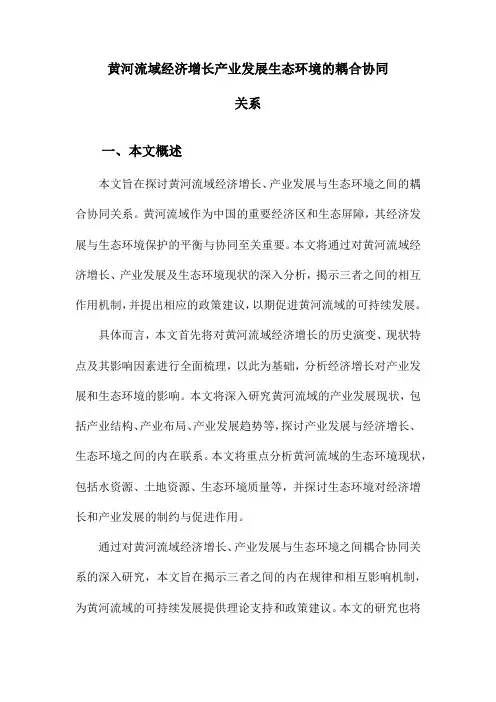 黄河流域经济增长产业发展生态环境的耦合协同关系

一、本文概述

本文旨在探讨黄河流域经济增长、产业发展与生态环境之间的耦合协同关系。黄河流域作为中国的重要经济区和生态屏障，其经济发展与生态环境保护的平衡与协同至关重要。本文将通过对黄河流域经济增长、产业发展及生态环境现状的深入分析，揭示三者之间的相互作用机制，并提出相应的政策建议，以期促进黄河流域的可持续发展。

具体而言，本文首先将对黄河流域经济增长的历史演变、现状特点及其影响因素进行全面梳理，以此为基础，分析经济增长对产业发展和生态环境的影响。本文将深入研究黄河流域的产业发展现状，包括产业结构、产业布局、产业发展趋势等，探讨产业发展与经济增长、生态环境之间的内在联系。本文将重点分析黄河流域的生态环境现状，包括水资源、土地资源、生态环境质量等，并探讨生态环境对经济增长和产业发展的制约与促进作用。

通过对黄河流域经济增长、产业发展与生态环境之间耦合协同关系的深入研究，本文旨在揭示三者之间的内在规律和相互影响机制，为黄河流域的可持续发展提供理论支持和政策建议。本文的研究也将